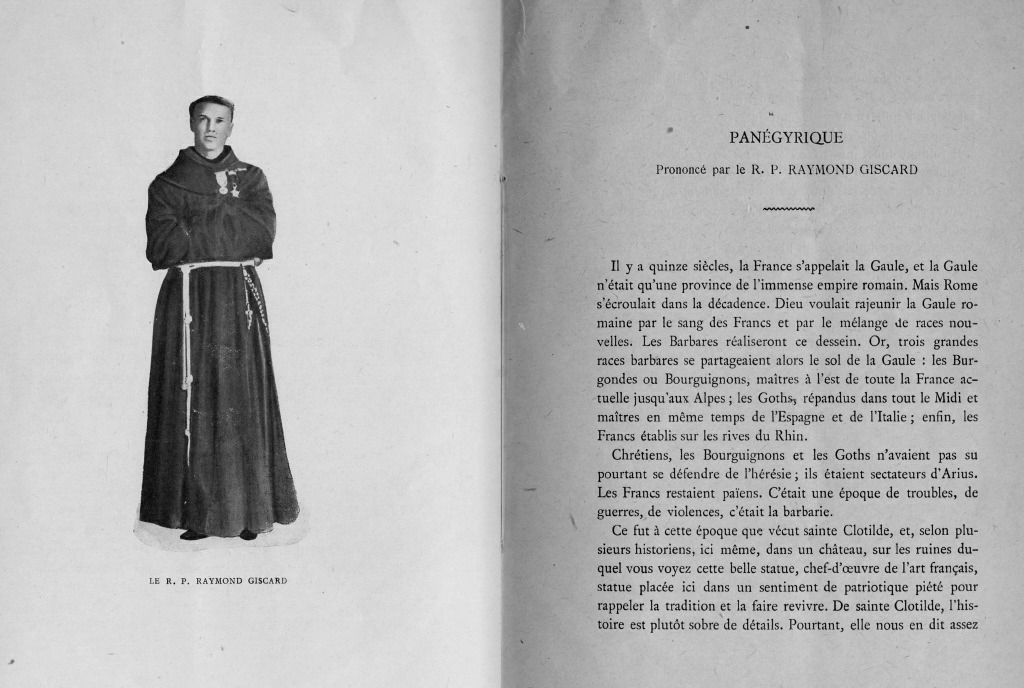 LE R. P. RAYMOND GISCARD

PANÉGYRIQUE

Prononcé par le R. P. RAYMOND GISCARD

Il y a quinze siècles, la France s'appelait la Gaule, et la Gaule n'était qu'une province de l'immense empire romain. Mais Rome s'écroulait dans la décadence. Dieu voulait rajeunir la Gaule romaine par le sang des Francs et par le mélange de races nouvelles. Les Barbares réaliseront ce dessein. Or, trois grandes races barbares se partageaient alors le sol de la Gaule : les Burgondes ou Bourguignons, maîtres à l'est de toute la France actuelle jusqu'aux Alpes ; les Goths, répandus dans tout le Midi et maîtres en même temps de l'Espagne et de l'Italie ; enfin, les Francs établis sur les rives du Rhin.

Chrétiens, les Bourguignons et les Goths n'avaient pas su pourtant se défendre de l'hérésie ; ils étaient sectateurs d'Arius. Les Francs restaient païens. C'était une époque de troubles, de guerres, de violences, c'était la barbarie.

Ce fut à cette époque que vécut sainte Clotilde, et, selon plusieurs historiens, ici même, dans un château, sur les ruines duquel vous voyez cette belle statue, chef-d'œuvre de l'art français, statue placée ici dans un sentiment de patriotique piété pour rappeler la tradition et la faire revivre. De sainte Clotilde, l'histoire est plutôt sobre de détails. Pourtant, elle nous en dit assez